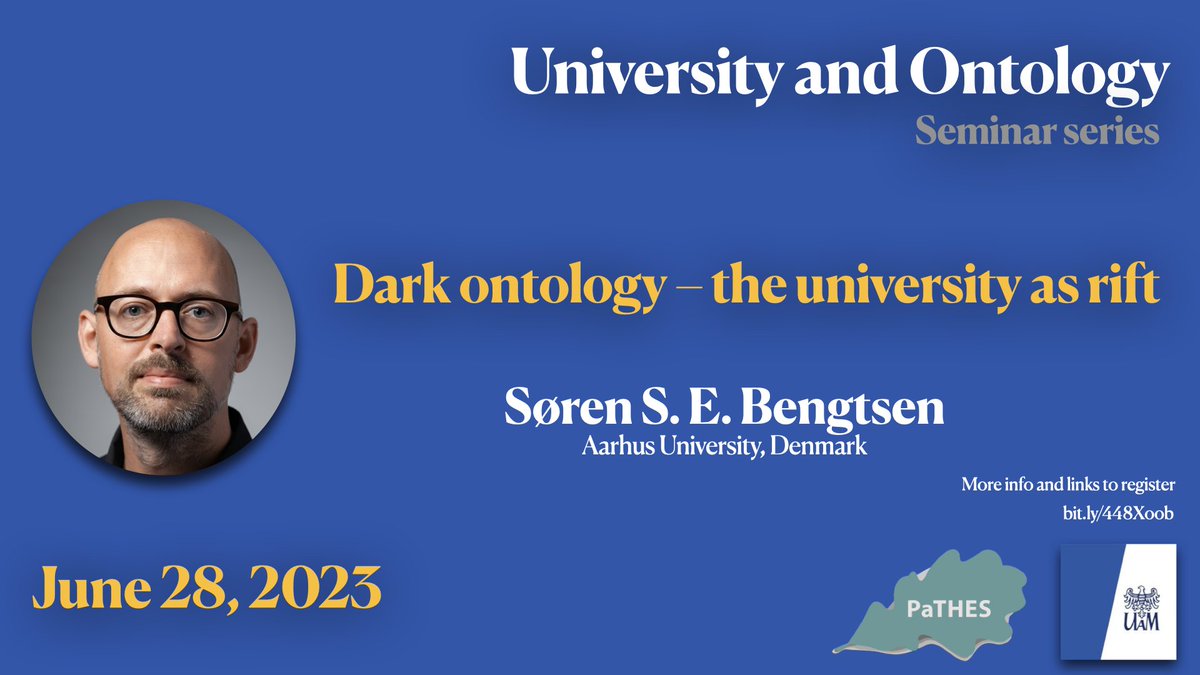 University and Ontology
Seminar series

Dark ontology – the university as rift

Søren S. E. Bengtsen
Aarhus University, Denmark

More info and links to register
bit.ly/448Xoob

June 28, 2023

PaTHES

UAM